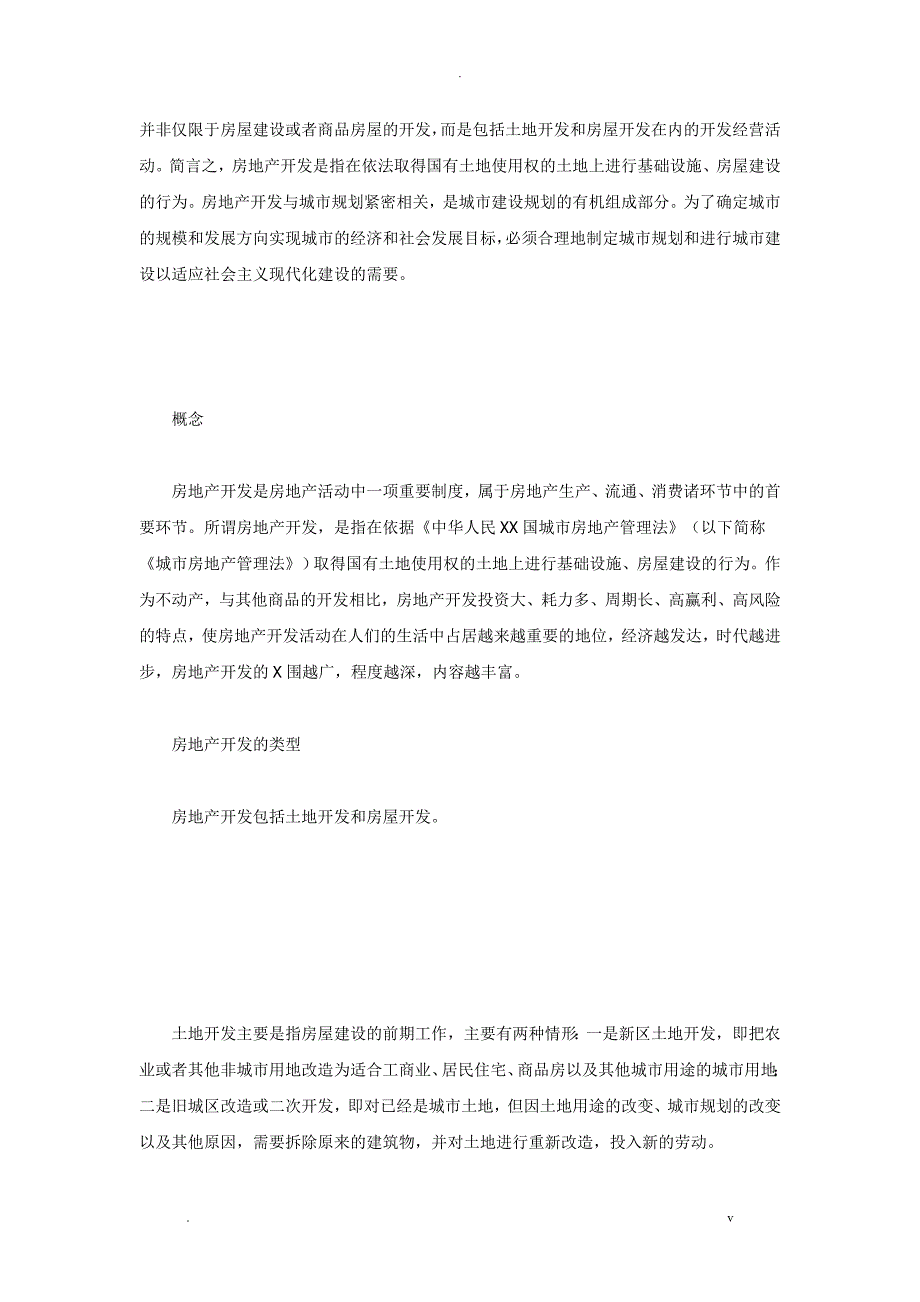 .

并非仅限于房屋建设或者商品房屋的开发，而是包括土地开发和房屋开发在内的开发经营活动。简言之，房地产开发是指在依法取得国有土地使用权的土地上进行基础设施、房屋建设的行为。房地产开发与城市规划紧密相关，是城市建设规划的有机组成部分。为了确定城市的规模和发展方向实现城市的经济和社会发展目标，必须合理地制定城市规划和进行城市建设以适应社会主义现代化建设的需要。

概念

房地产开发是房地产活动中一项重要制度，属于房地产生产、流通、消费诸环节中的首要环节。所谓房地产开发，是指在依据《中华人民XX国城市房地产管理法》（以下简称《城市房地产管理法》）取得国有土地使用权的土地上进行基础设施、房屋建设的行为。作为不动产，与其他商品的开发相比，房地产开发投资大、耗力多、周期长、高赢利、高风险的特点，使房地产开发活动在人们的生活中占居越来越重要的地位，经济越发达，时代越进步，房地产开发的X围越广，程度越深，内容越丰富。

房地产开发的类型

房地产开发包括土地开发和房屋开发。

土地开发主要是指房屋建设的前期工作，主要有两种情形：一是新区土地开发，即把农业或者其他非城市用地改造为适合工商业、居民住宅、商品房以及其他城市用途的城市用地；二是旧城区改造或二次开发，即对已经是城市土地，但因土地用途的改变、城市规划的改变以及其他原因，需要拆除原来的建筑物，并对土地进行重新改造，投入新的劳动。

. v